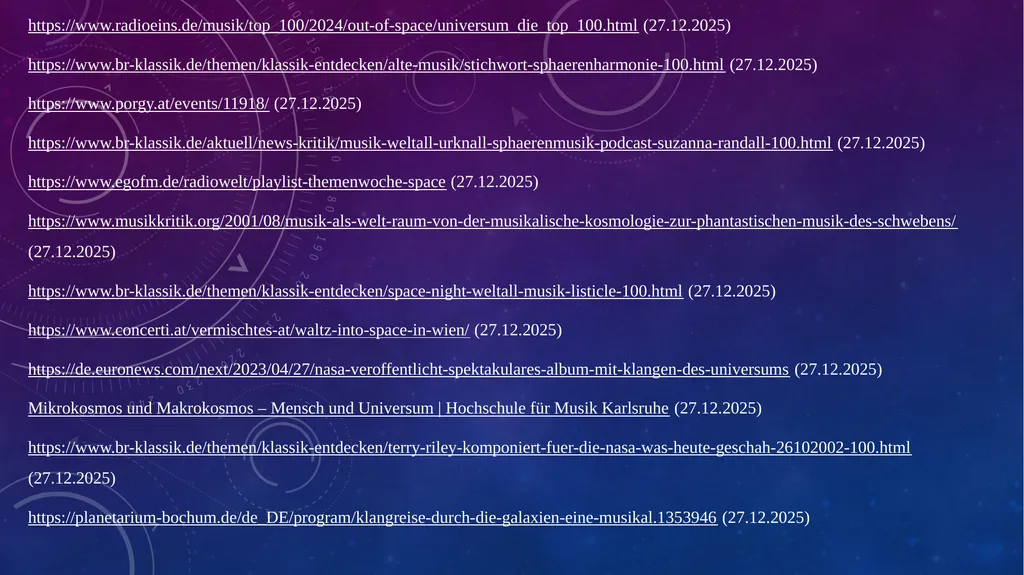 https://www.radioeins.de/musik/top_100/2024/out-of-space/universum_die_top_100.html (27.12.2025)

https://www.br-klassik.de/themen/klassik-entdecken/alte-musik/stichwort-sphaerenharmonie-100.html (27.12.2025)

https://www.porgy.at/events/11918/ (27.12.2025)

https://www.br-klassik.de/aktuell/news-kritik/musik-weltall-urknall-sphaerenmusik-podcast-suzanna-randall-100.html (27.12.2025)

https://www.egofm.de/radiowelt/playlist-themenwoche-space (27.12.2025)

https://www.musikkritik.org/2001/08/musik-als-welt-raum-von-der-musikalische-kosmologie-zur-phantastischen-musik-des-schwebens/ (27.12.2025)

https://www.br-klassik.de/themen/klassik-entdecken/space-night-weltall-musik-listicle-100.html (27.12.2025)

https://www.concerti.at/vermischtes-at/waltz-into-space-in-wien/ (27.12.2025)

https://de.euronews.com/next/2023/04/27/nasa-veroffentlicht-spektakulares-album-mit-klangen-des-universums (27.12.2025)

Mikrokosmos und Makrokosmos – Mensch und Universum | Hochschule für Musik Karlsruhe (27.12.2025)

https://www.br-klassik.de/themen/klassik-entdecken/terry-riley-komponiert-fuer-die-nasa-was-heute-geschah-26102002-100.html (27.12.2025)

https://planetarium-bochum.de/de_DE/program/klangreise-durch-die-galaxien-eine-musikal.1353946 (27.12.2025)